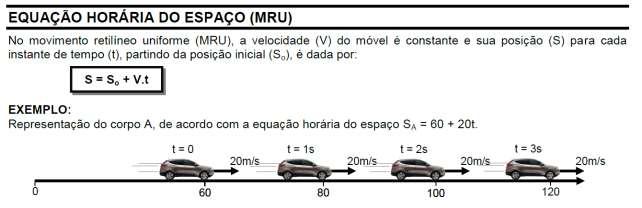 EQUAÇÃO HORÁRIA DO ESPAÇO (MRU)

No movimento retilíneo uniforme (MRU), a velocidade (V) do móvel é constante e sua posição (S) para cada instante de tempo (t), partindo da posição inicial ($S_o$), é dada por:

$S = S_o + V.t$

EXEMPLO:
Representação do corpo A, de acordo com a equação horária do espaço $S_A = 60 + 20t$.

t = 0
20m/s
t = 1s
20m/s
t = 2s
20m/s
t = 3s
20m/s
0
60
80
100
120